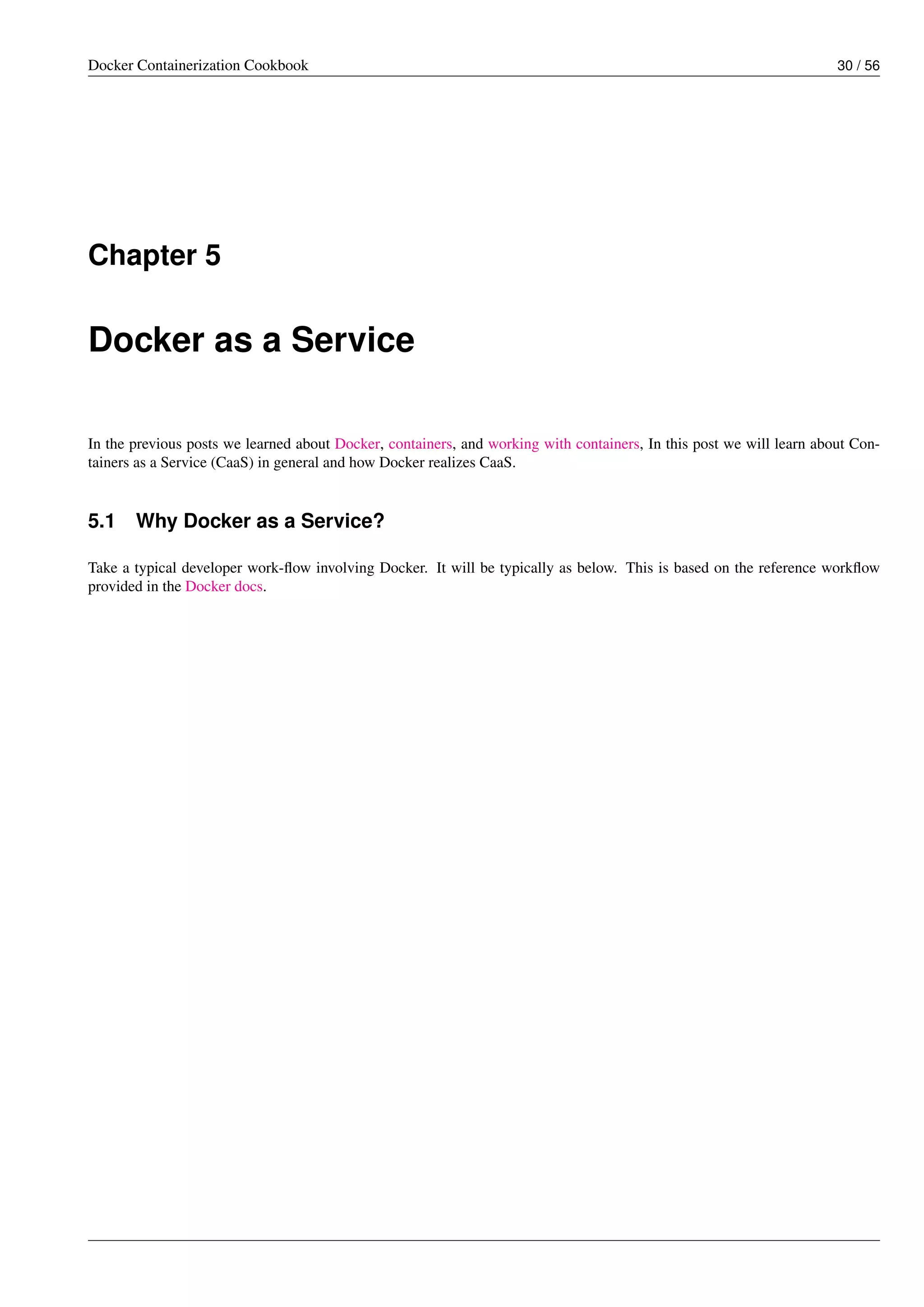 Docker Containerization Cookbook 30 / 56

Chapter 5

Docker as a Service

In the previous posts we learned about Docker, containers, and working with containers, In this post we will learn about Containers as a Service (CaaS) in general and how Docker realizes CaaS.

5.1 Why Docker as a Service?

Take a typical developer work-flow involving Docker. It will be typically as below. This is based on the reference workflow provided in the Docker docs.